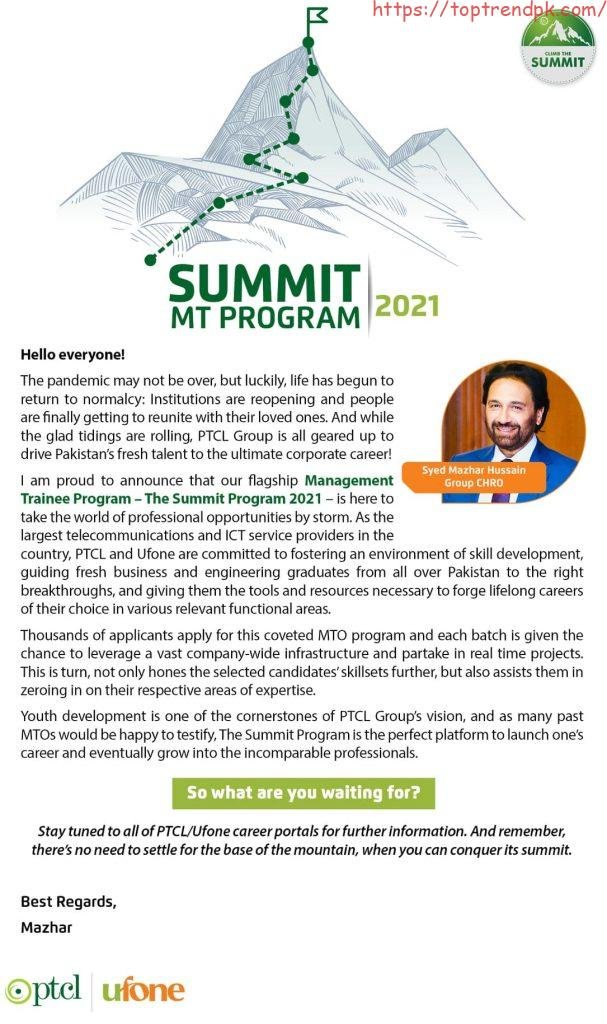 https://toptrendpk.com/

CLIMB THE SUMMIT

SUMMIT MT PROGRAM 2021

Hello everyone!

The pandemic may not be over, but luckily, life has begun to return to normalcy: Institutions are reopening and people are finally getting to reunite with their loved ones. And while the glad tidings are rolling, PTCL Group is all geared up to drive Pakistan's fresh talent to the ultimate corporate career!

Syed Mazhar Hussain
Group CHRO

I am proud to announce that our flagship Management Trainee Program – The Summit Program 2021 – is here to take the world of professional opportunities by storm. As the largest telecommunications and ICT service providers in the country, PTCL and Ufone are committed to fostering an environment of skill development, guiding fresh business and engineering graduates from all over Pakistan to the right breakthroughs, and giving them the tools and resources necessary to forge lifelong careers of their choice in various relevant functional areas.

Thousands of applicants apply for this coveted MTO program and each batch is given the chance to leverage a vast company-wide infrastructure and partake in real time projects. This is turn, not only hones the selected candidates' skillsets further, but also assists them in zeroing in on their respective areas of expertise.

Youth development is one of the cornerstones of PTCL Group's vision, and as many past MTOs would be happy to testify, The Summit Program is the perfect platform to launch one's career and eventually grow into the incomparable professionals.

So what are you waiting for?

Stay tuned to all of PTCL/Ufone career portals for further information. And remember, there's no need to settle for the base of the mountain, when you can conquer its summit.

Best Regards,
Mazhar

ptcl ufone